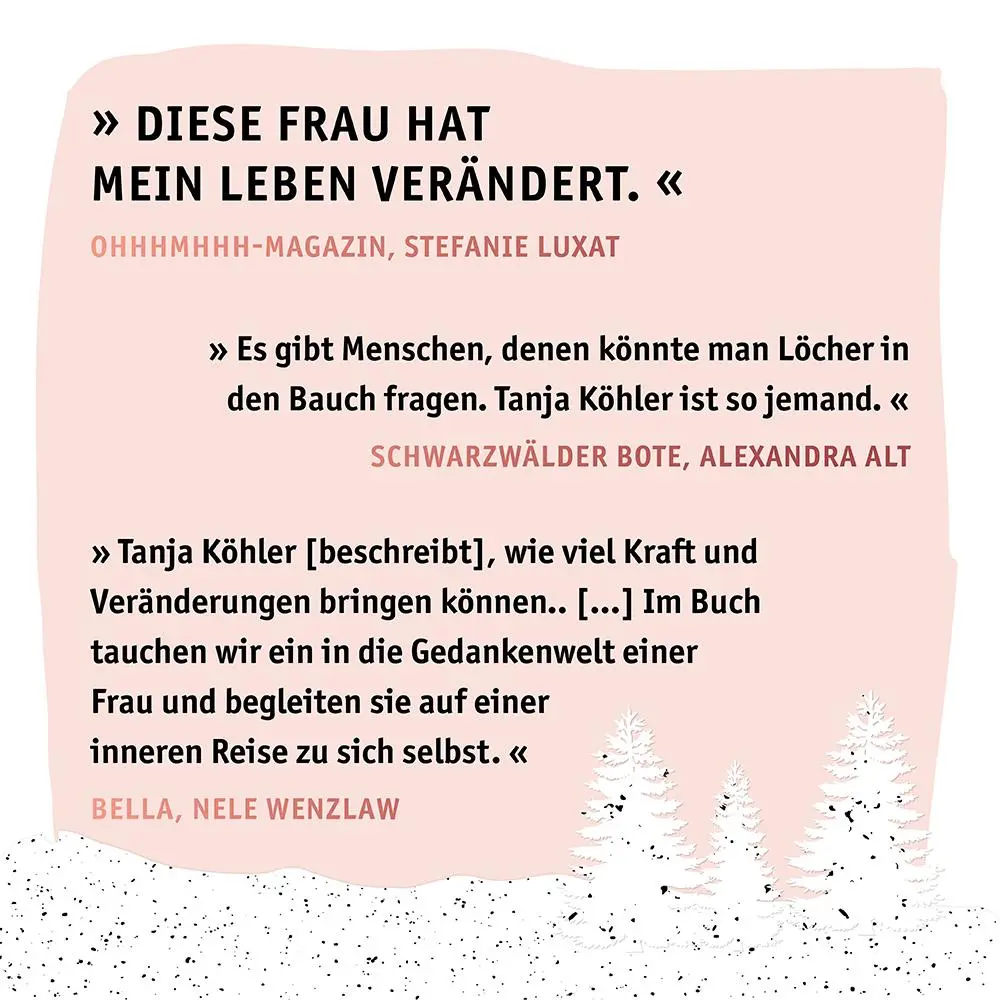 » DIESE FRAU HAT MEIN LEBEN VERÄNDERT. «

OHHHMHHH-MAGAZIN, STEFANIE LUXAT

» Es gibt Menschen, denen könnte man Löcher in den Bauch fragen. Tanja Köhler ist so jemand. «

SCHWARZWÄLDER BOTE, ALEXANDRA ALT

» Tanja Köhler [beschreibt], wie viel Kraft und Veränderungen bringen können.. [...] Im Buch tauchen wir ein in die Gedankenwelt einer Frau und begleiten sie auf einer inneren Reise zu sich selbst. «

BELLA, NELE WENZLAW